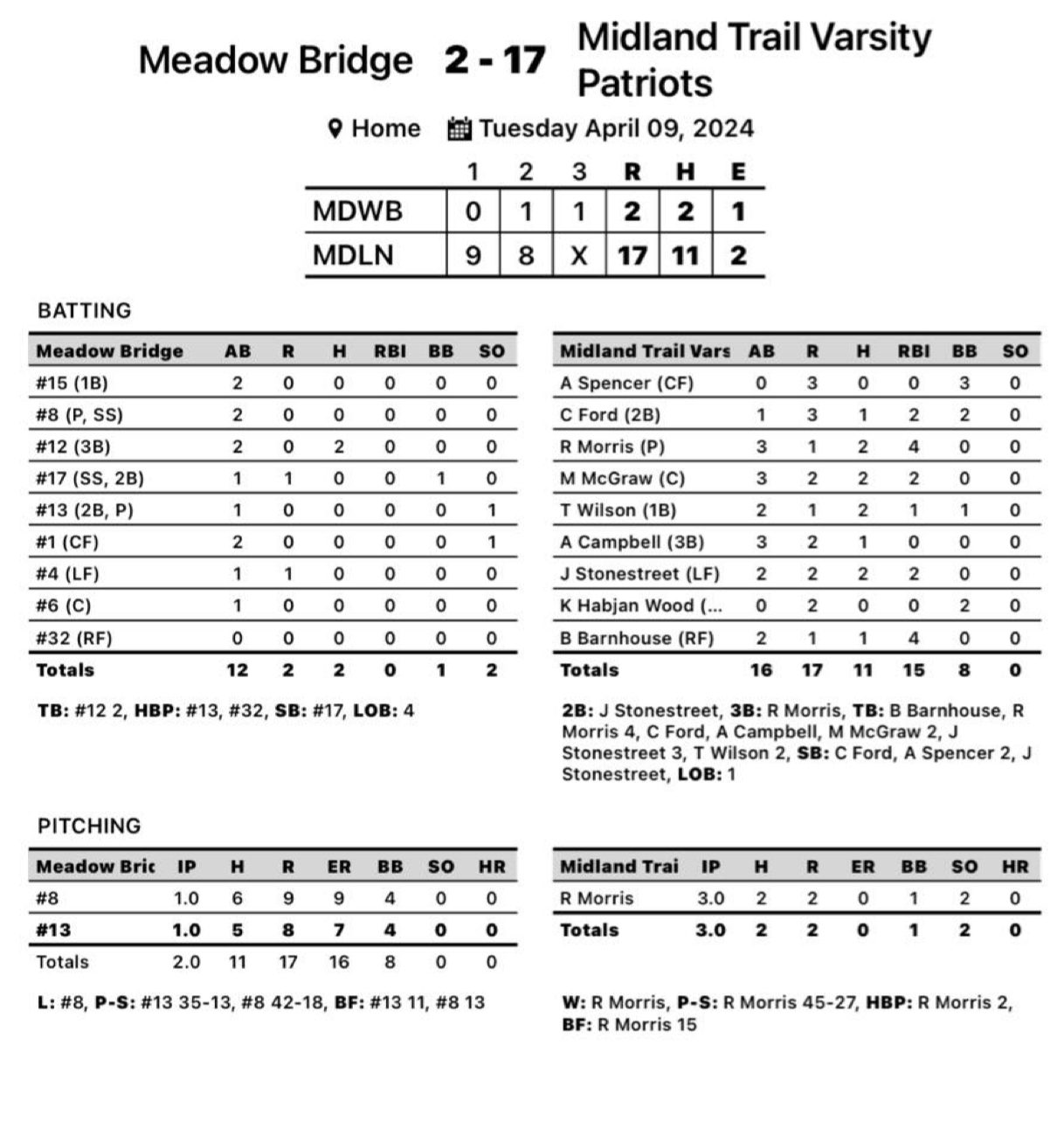 Meadow Bridge 2 - 17 Midland Trail Varsity Patriots

Home Tuesday April 09, 2024

| | 1 | 2 | 3 | R | H | E |
|---|---|---|---|---|---|---|
| MDWB | 0 | 1 | 1 | 2 | 2 | 1 |
| MDLN | 9 | 8 | X | 17 | 11 | 2 |

BATTING

| Meadow Bridge | AB | R | H | RBI | BB | SO |
|---|---|---|---|---|---|---|
| #15 (1B) | 2 | 0 | 0 | 0 | 0 | 0 |
| #8 (P, SS) | 2 | 0 | 0 | 0 | 0 | 0 |
| #12 (3B) | 2 | 0 | 2 | 0 | 0 | 0 |
| #17 (SS, 2B) | 1 | 1 | 0 | 0 | 1 | 0 |
| #13 (2B, P) | 1 | 0 | 0 | 0 | 0 | 1 |
| #1 (CF) | 2 | 0 | 0 | 0 | 0 | 1 |
| #4 (LF) | 1 | 1 | 0 | 0 | 0 | 0 |
| #6 (C) | 1 | 0 | 0 | 0 | 0 | 0 |
| #32 (RF) | 0 | 0 | 0 | 0 | 0 | 0 |
| Totals | 12 | 2 | 2 | 0 | 1 | 2 |

TB: #12 2, HBP: #13, #32, SB: #17, LOB: 4

| Midland Trail Vars | AB | R | H | RBI | BB | SO |
|---|---|---|---|---|---|---|
| A Spencer (CF) | 0 | 3 | 0 | 0 | 3 | 0 |
| C Ford (2B) | 1 | 3 | 1 | 2 | 2 | 0 |
| R Morris (P) | 3 | 1 | 2 | 4 | 0 | 0 |
| M McGraw (C) | 3 | 2 | 2 | 2 | 0 | 0 |
| T Wilson (1B) | 2 | 1 | 2 | 1 | 1 | 0 |
| A Campbell (3B) | 3 | 2 | 1 | 0 | 0 | 0 |
| J Stonestreet (LF) | 2 | 2 | 2 | 2 | 0 | 0 |
| K Habjan Wood (... | 0 | 2 | 0 | 0 | 2 | 0 |
| B Barnhouse (RF) | 2 | 1 | 1 | 4 | 0 | 0 |
| Totals | 16 | 17 | 11 | 15 | 8 | 0 |

2B: J Stonestreet, 3B: R Morris, TB: B Barnhouse, R Morris 4, C Ford, A Campbell, M McGraw 2, J Stonestreet 3, T Wilson 2, SB: C Ford, A Spencer 2, J Stonestreet, LOB: 1

PITCHING

| Meadow Bric | IP | H | R | ER | BB | SO | HR |
|---|---|---|---|---|---|---|---|
| #8 | 1.0 | 6 | 9 | 9 | 4 | 0 | 0 |
| #13 | 1.0 | 5 | 8 | 7 | 4 | 0 | 0 |
| Totals | 2.0 | 11 | 17 | 16 | 8 | 0 | 0 |

L: #8, P-S: #13 35-13, #8 42-18, BF: #13 11, #8 13

| Midland Trai | IP | H | R | ER | BB | SO | HR |
|---|---|---|---|---|---|---|---|
| R Morris | 3.0 | 2 | 2 | 0 | 1 | 2 | 0 |
| Totals | 3.0 | 2 | 2 | 0 | 1 | 2 | 0 |

W: R Morris, P-S: R Morris 45-27, HBP: R Morris 2, BF: R Morris 15